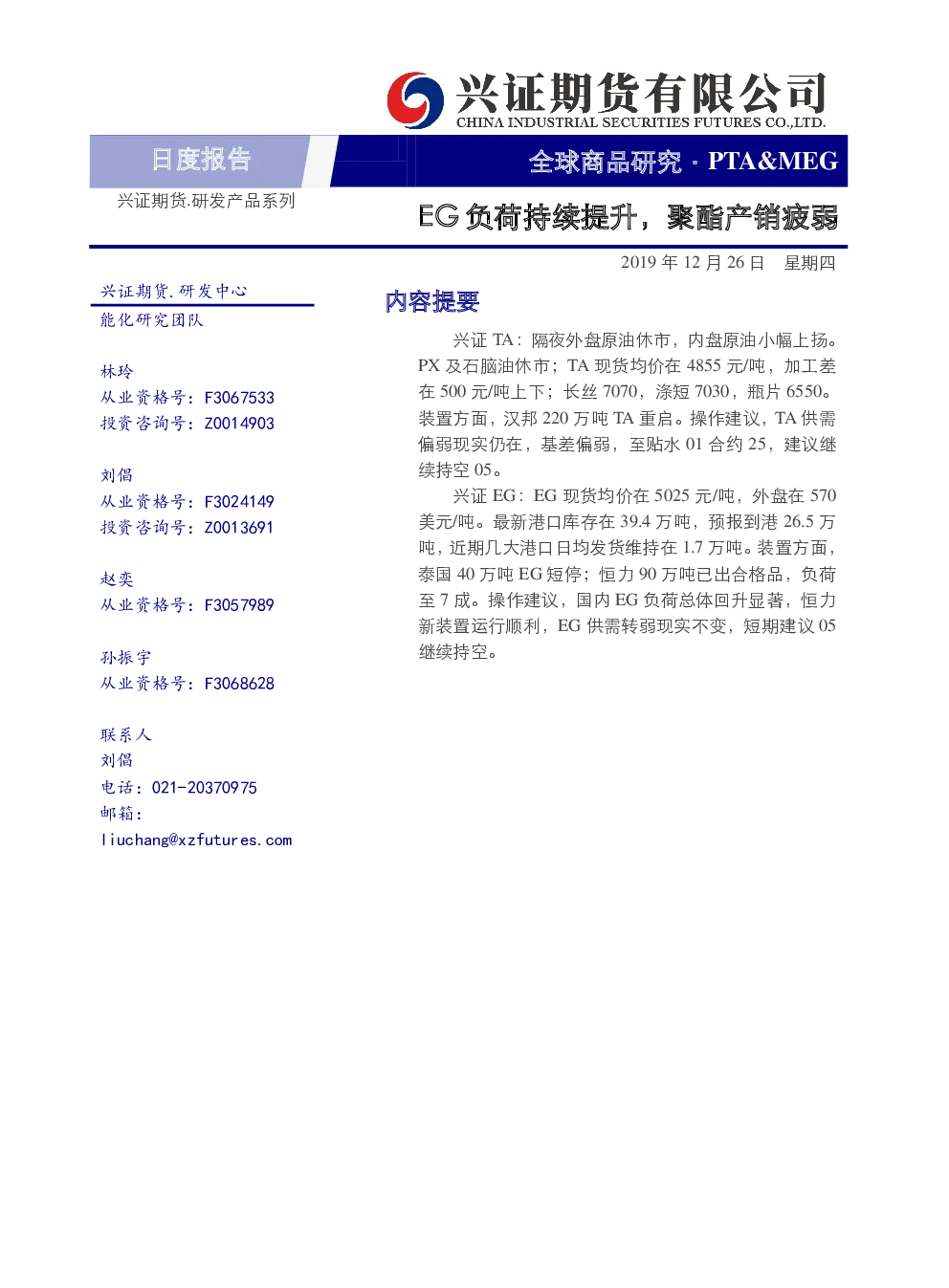 兴证期货有限公司
CHINA INDUSTRIAL SECURITIES FUTURES CO.,LTD.

日度报告

全球商品研究 · PTA&MEG

兴证期货.研发产品系列

EG 负荷持续提升，聚酯产销疲弱

2019 年 12 月 26 日 星期四

兴证期货.研发中心
能化研究团队

林玲
从业资格号：F3067533
投资咨询号：Z0014903

刘倡
从业资格号：F3024149
投资咨询号：Z0013691

赵奕
从业资格号：F3057989

孙振宇
从业资格号：F3068628

联系人
刘倡
电话：021-20370975
邮箱：
liuchang@xzfutures.com

内容提要

兴证 TA：隔夜外盘原油休市，内盘原油小幅上扬。PX 及石脑油休市；TA 现货均价在 4855 元/吨，加工差在 500 元/吨上下；长丝 7070，涤短 7030，瓶片 6550。装置方面，汉邦 220 万吨 TA 重启。操作建议，TA 供需偏弱现实仍在，基差偏弱，至贴水 01 合约 25，建议继续持空 05。

兴证 EG：EG 现货均价在 5025 元/吨，外盘在 570 美元/吨。最新港口库存在 39.4 万吨，预报到港 26.5 万吨，近期几大港口日均发货维持在 1.7 万吨。装置方面，泰国 40 万吨 EG 短停；恒力 90 万吨已出合格品，负荷至 7 成。操作建议，国内 EG 负荷总体回升显著，恒力新装置运行顺利，EG 供需转弱现实不变，短期建议 05 继续持空。